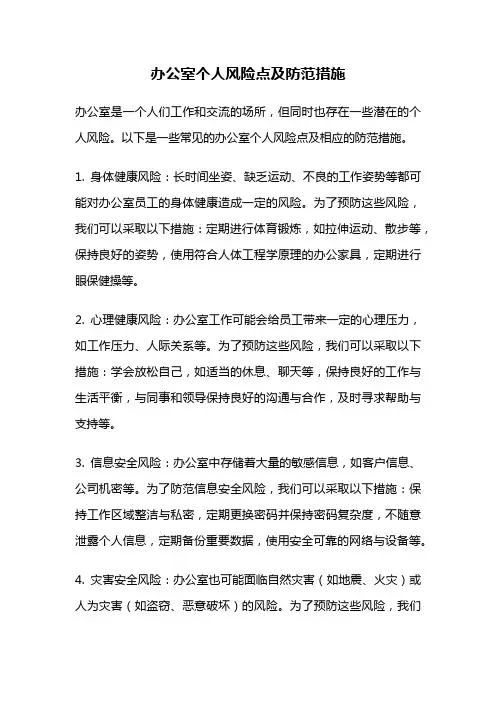 办公室个人风险点及防范措施

办公室是一个人们工作和交流的场所，但同时也存在一些潜在的个人风险。以下是一些常见的办公室个人风险点及相应的防范措施。

1. 身体健康风险：长时间坐姿、缺乏运动、不良的工作姿势等都可能对办公室员工的身体健康造成一定的风险。为了预防这些风险，我们可以采取以下措施：定期进行体育锻炼，如拉伸运动、散步等，保持良好的姿势，使用符合人体工程学原理的办公家具，定期进行眼保健操等。

2. 心理健康风险：办公室工作可能会给员工带来一定的心理压力，如工作压力、人际关系等。为了预防这些风险，我们可以采取以下措施：学会放松自己，如适当的休息、聊天等，保持良好的工作与生活平衡，与同事和领导保持良好的沟通与合作，及时寻求帮助与支持等。

3. 信息安全风险：办公室中存储着大量的敏感信息，如客户信息、公司机密等。为了防范信息安全风险，我们可以采取以下措施：保持工作区域整洁与私密，定期更换密码并保持密码复杂度，不随意泄露个人信息，定期备份重要数据，使用安全可靠的网络与设备等。

4. 灾害安全风险：办公室也可能面临自然灾害（如地震、火灾）或人为灾害（如盗窃、恶意破坏）的风险。为了预防这些风险，我们